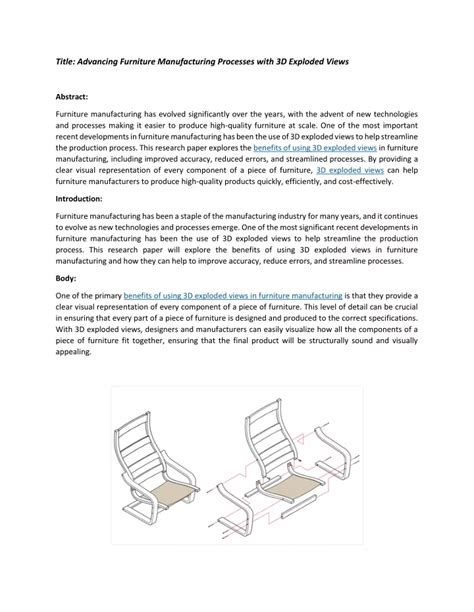 Title: Advancing Furniture Manufacturing Processes with 3D Exploded Views

Abstract:

Furniture manufacturing has evolved significantly over the years, with the advent of new technologies and processes making it easier to produce high-quality furniture at scale. One of the most important recent developments in furniture manufacturing has been the use of 3D exploded views to help streamline the production process. This research paper explores the benefits of using 3D exploded views in furniture manufacturing, including improved accuracy, reduced errors, and streamlined processes. By providing a clear visual representation of every component of a piece of furniture, 3D exploded views can help furniture manufacturers to produce high-quality products quickly, efficiently, and cost-effectively.

Introduction:

Furniture manufacturing has been a staple of the manufacturing industry for many years, and it continues to evolve as new technologies and processes emerge. One of the most significant recent developments in furniture manufacturing has been the use of 3D exploded views to help streamline the production process. This research paper will explore the benefits of using 3D exploded views in furniture manufacturing and how they can help to improve accuracy, reduce errors, and streamline processes.

Body:

One of the primary benefits of using 3D exploded views in furniture manufacturing is that they provide a clear visual representation of every component of a piece of furniture. This level of detail can be crucial in ensuring that every part of a piece of furniture is designed and produced to the correct specifications. With 3D exploded views, designers and manufacturers can easily visualize how all the components of a piece of furniture fit together, ensuring that the final product will be structurally sound and visually appealing.